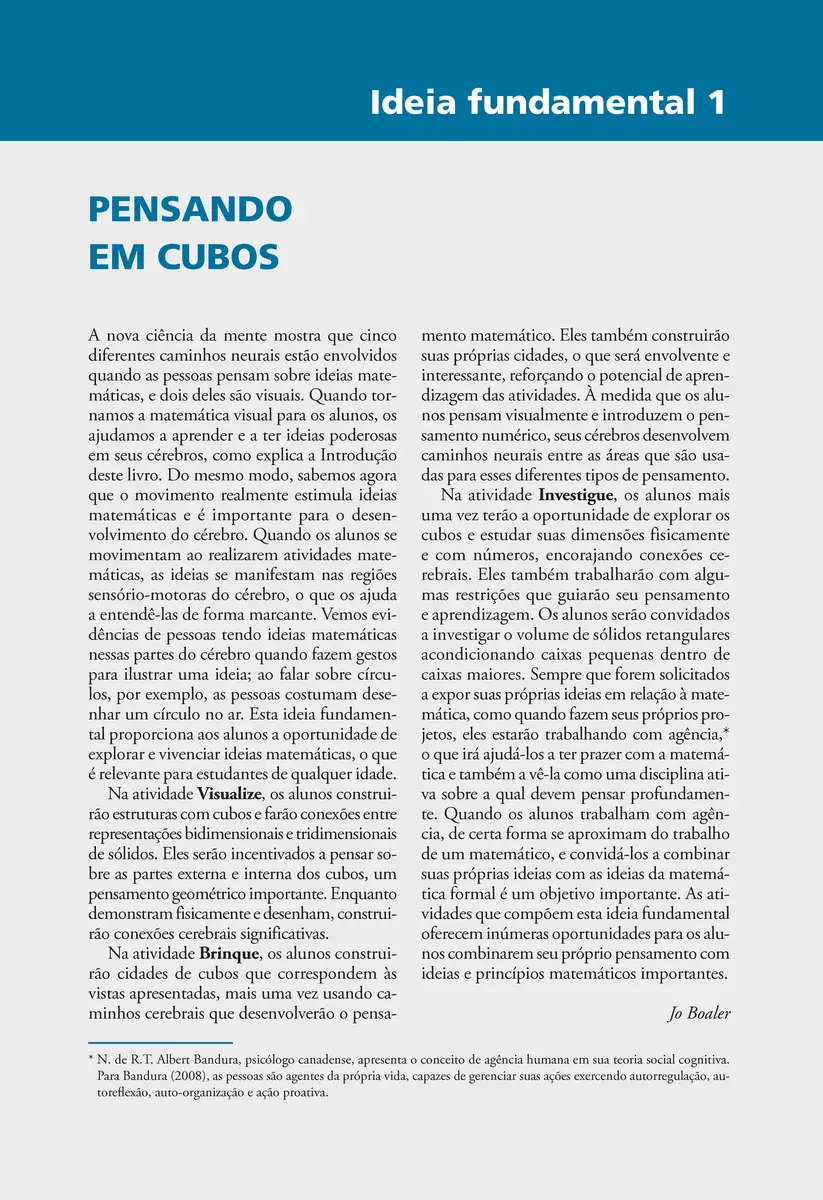 Ideia fundamental 1

PENSANDO EM CUBOS

A nova ciência da mente mostra que cinco diferentes caminhos neurais estão envolvidos quando as pessoas pensam sobre ideias matemáticas, e dois deles são visuais. Quando tornamos a matemática visual para os alunos, os ajudamos a aprender e a ter ideias poderosas em seus cérebros, como explica a Introdução deste livro. Do mesmo modo, sabemos agora que o movimento realmente estimula ideias matemáticas e é importante para o desenvolvimento do cérebro. Quando os alunos se movimentam ao realizarem atividades matemáticas, as ideias se manifestam nas regiões sensório-motoras do cérebro, o que os ajuda a entendê-las de forma marcante. Vemos evidências de pessoas tendo ideias matemáticas nessas partes do cérebro quando fazem gestos para ilustrar uma ideia; ao falar sobre círculos, por exemplo, as pessoas costumam desenhar um círculo no ar. Esta ideia fundamental proporciona aos alunos a oportunidade de explorar e vivenciar ideias matemáticas, o que é relevante para estudantes de qualquer idade.

Na atividade Visualize, os alunos construirão estruturas com cubos e farão conexões entre representações bidimensionais e tridimensionais de sólidos. Eles serão incentivados a pensar sobre as partes externa e interna dos cubos, um pensamento geométrico importante. Enquanto demonstram fisicamente e desenham, construirão conexões cerebrais significativas.

Na atividade Brinque, os alunos construirão cidades de cubos que correspondem às vistas apresentadas, mais uma vez usando caminhos cerebrais que desenvolverão o pensamento matemático. Eles também construirão suas próprias cidades, o que será envolvente e interessante, reforçando o potencial de aprendizagem das atividades. À medida que os alunos pensam visualmente e introduzem o pensamento numérico, seus cérebros desenvolvem caminhos neurais entre as áreas que são usadas para esses diferentes tipos de pensamento.

Na atividade Investigue, os alunos mais uma vez terão a oportunidade de explorar os cubos e estudar suas dimensões fisicamente e com números, encorajando conexões cerebrais. Eles também trabalharão com algumas restrições que guiarão seu pensamento e aprendizagem. Os alunos serão convidados a investigar o volume de sólidos retangulares acondicionando caixas pequenas dentro de caixas maiores. Sempre que forem solicitados a expor suas próprias ideias em relação à matemática, como quando fazem seus próprios projetos, eles estarão trabalhando com agência,* o que irá ajudá-los a ter prazer com a matemática e também a vê-la como uma disciplina ativa sobre a qual devem pensar profundamente. Quando os alunos trabalham com agência, de certa forma se aproximam do trabalho de um matemático, e convidá-los a combinar suas próprias ideias com as ideias da matemática formal é um objetivo importante. As atividades que compõem esta ideia fundamental oferecem inúmeras oportunidades para os alunos combinarem seu próprio pensamento com ideias e princípios matemáticos importantes.

Jo Boaler

* N. de R.T. Albert Bandura, psicólogo canadense, apresenta o conceito de agência humana em sua teoria social cognitiva. Para Bandura (2008), as pessoas são agentes da própria vida, capazes de gerenciar suas ações exercendo autorregulação, autoreflexão, auto-organização e ação proativa.